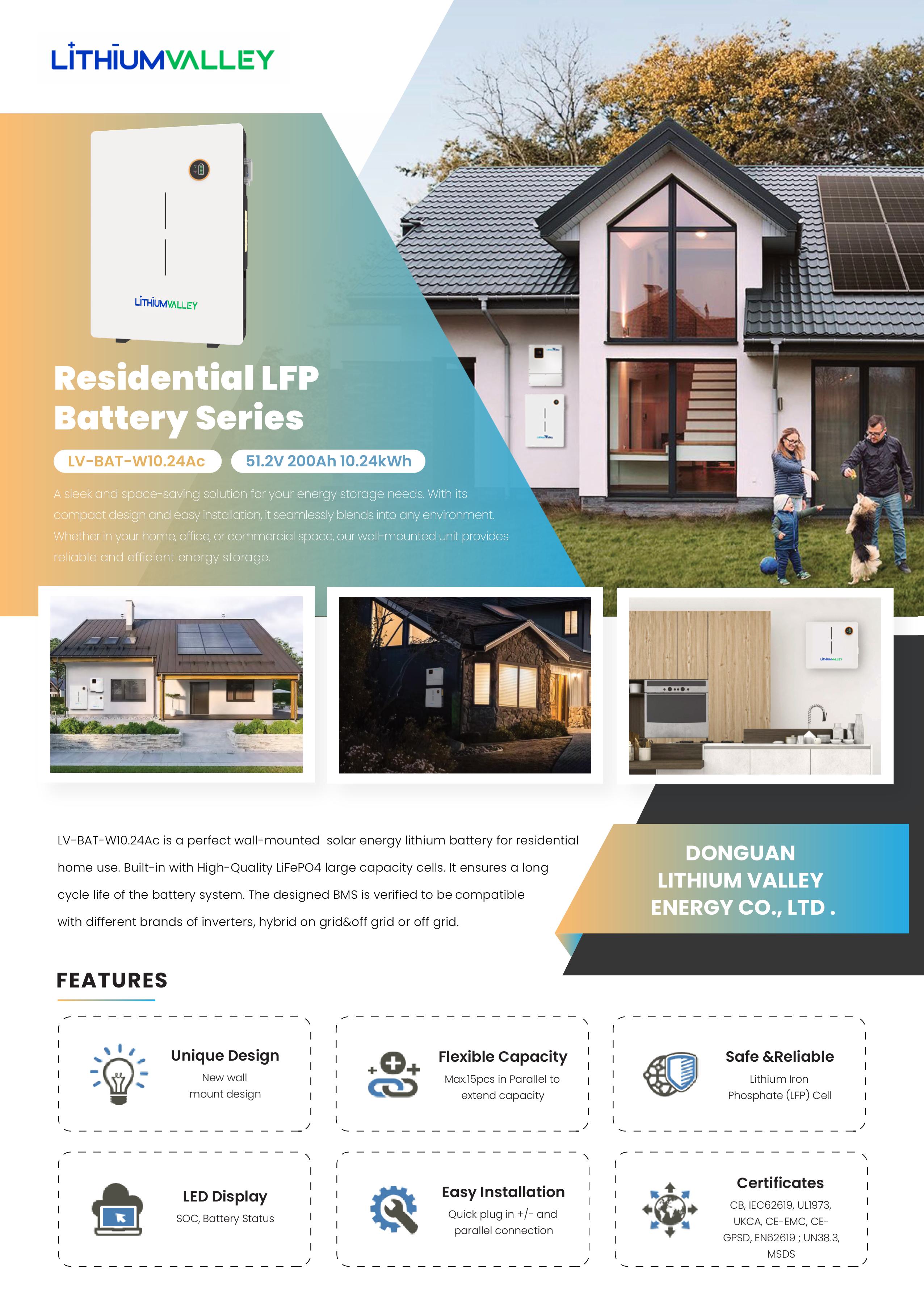 LITHIUMVALLEY

LITHIUMVALLEY

Residential LFP Battery Series

LV-BAT-W10.24Ac

51.2V 200Ah 10.24kWh

A sleek and space-saving solution for your energy storage needs. With its compact design and easy installation, it seamlessly blends into any environment. Whether in your home, office, or commercial space, our wall-mounted unit provides reliable and efficient energy storage.

LV-BAT-W10.24Ac is a perfect wall-mounted solar energy lithium battery for residential home use. Built-in with High-Quality LiFePO4 large capacity cells. It ensures a long cycle life of the battery system. The designed BMS is verified to be compatible with different brands of inverters, hybrid on grid&off grid or off grid.

DONGUAN LITHIUM VALLEY ENERGY CO., LTD .

FEATURES

Unique Design
New wall mount design

Flexible Capacity
Max.15pcs in Parallel to extend capacity

Safe &Reliable
Lithium Iron Phosphate (LFP) Cell

LED Display
SOC, Battery Status

Easy Installation
Quick plug in +/- and parallel connection

Certificates
CB, IEC62619, UL1973, UKCA, CE-EMC, CE-GPSD, EN62619 ; UN38.3, MSDS